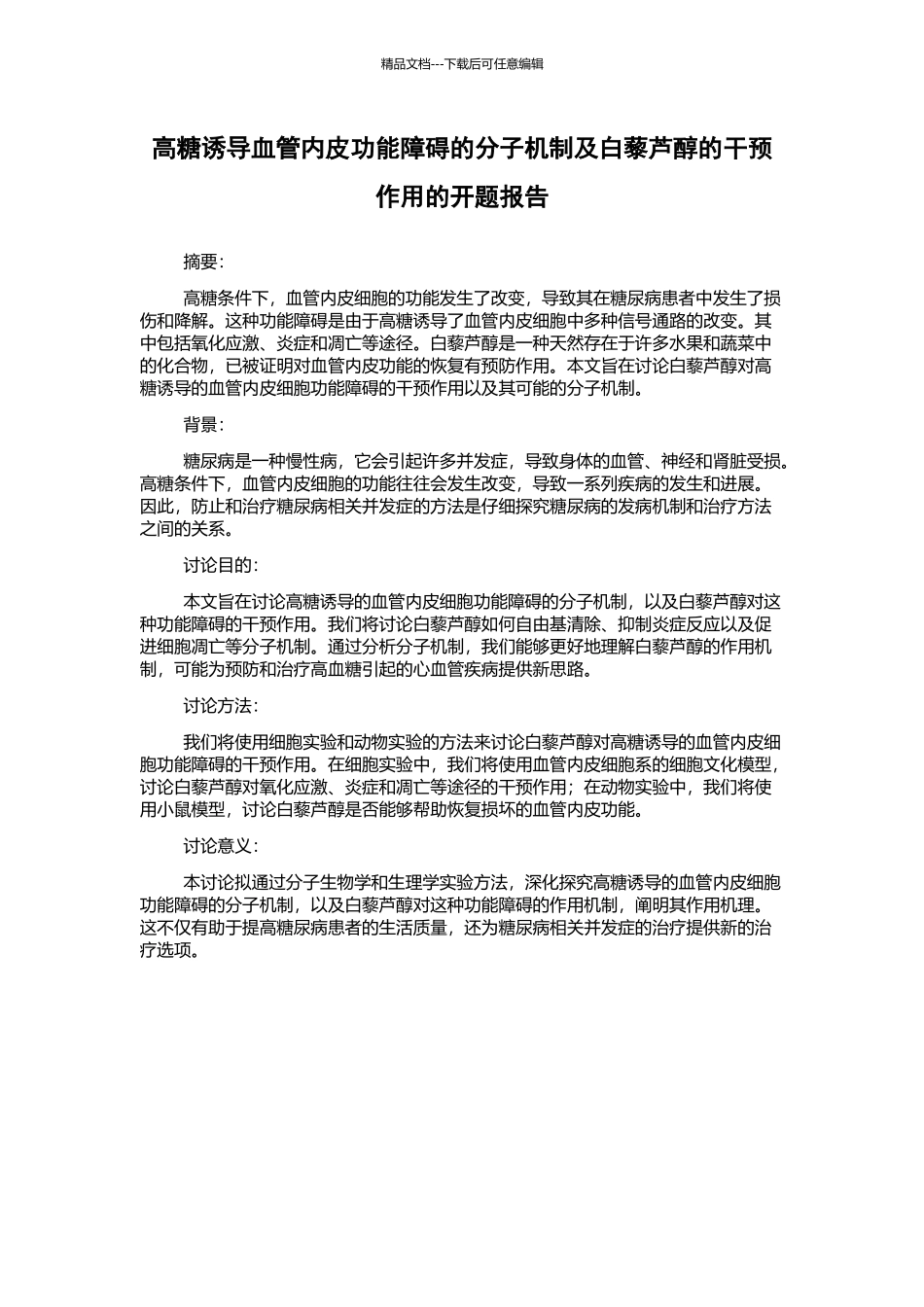 精品文档---下载后可任意编辑

高糖诱导血管内皮功能障碍的分子机制及白藜芦醇的干预作用的开题报告

摘要：

高糖条件下，血管内皮细胞的功能发生了改变，导致其在糖尿病患者中发生了损伤和降解。这种功能障碍是由于高糖诱导了血管内皮细胞中多种信号通路的改变。其中包括氧化应激、炎症和凋亡等途径。白藜芦醇是一种天然存在于许多水果和蔬菜中的化合物，已被证明对血管内皮功能的恢复有预防作用。本文旨在讨论白藜芦醇对高糖诱导的血管内皮细胞功能障碍的干预作用以及其可能的分子机制。

背景：

糖尿病是一种慢性病，它会引起许多并发症，导致身体的血管、神经和肾脏受损。高糖条件下，血管内皮细胞的功能往往会发生改变，导致一系列疾病的发生和进展。因此，防止和治疗糖尿病相关并发症的方法是仔细探究糖尿病的发病机制和治疗方法之间的关系。

讨论目的：

本文旨在讨论高糖诱导的血管内皮细胞功能障碍的分子机制，以及白藜芦醇对这种功能障碍的干预作用。我们将讨论白藜芦醇如何自由基清除、抑制炎症反应以及促进细胞凋亡等分子机制。通过分析分子机制，我们能够更好地理解白藜芦醇的作用机制，可能为预防和治疗高血糖引起的心血管疾病提供新思路。

讨论方法：

我们将使用细胞实验和动物实验的方法来讨论白藜芦醇对高糖诱导的血管内皮细胞功能障碍的干预作用。在细胞实验中，我们将使用血管内皮细胞系的细胞文化模型，讨论白藜芦醇对氧化应激、炎症和凋亡等途径的干预作用；在动物实验中，我们将使用小鼠模型，讨论白藜芦醇是否能够帮助恢复损坏的血管内皮功能。

讨论意义：

本讨论拟通过分子生物学和生理学实验方法，深化探究高糖诱导的血管内皮细胞功能障碍的分子机制，以及白藜芦醇对这种功能障碍的作用机制，阐明其作用机理。这不仅有助于提高糖尿病患者的生活质量，还为糖尿病相关并发症的治疗提供新的治疗选项。